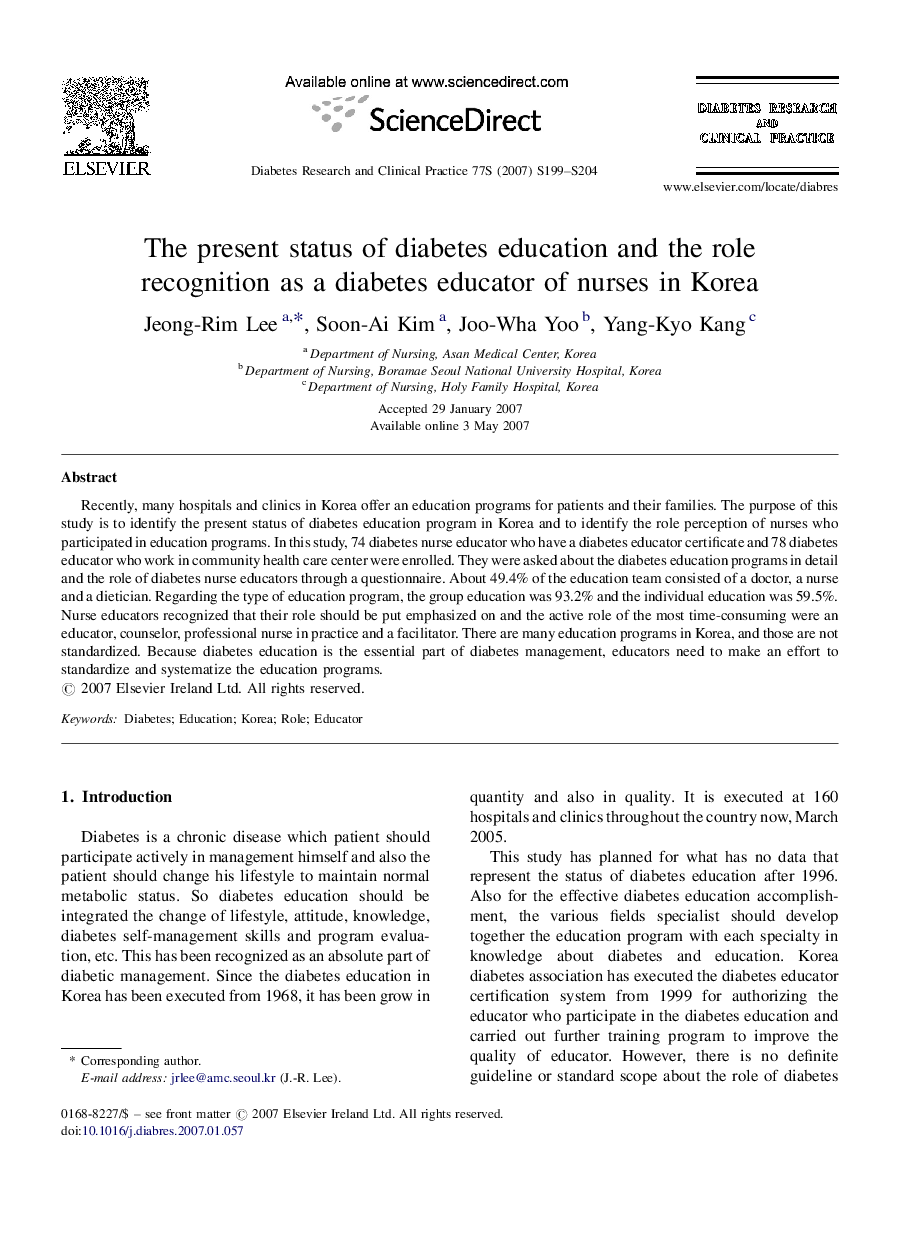 ELSEVIER

Available online at www.sciencedirect.com

ScienceDirect

Diabetes Research and Clinical Practice 77S (2007) S199–S204

DIABETES RESEARCH AND CLINICAL PRACTICE

www.elsevier.com/locate/diabres

The present status of diabetes education and the role recognition as a diabetes educator of nurses in Korea

Jeong-Rim Lee $^{a,*}$, Soon-Ai Kim $^{a}$, Joo-Wha Yoo $^{b}$, Yang-Kyo Kang $^{c}$

$^{a}$ Department of Nursing, Asan Medical Center, Korea
$^{b}$ Department of Nursing, Boramae Seoul National University Hospital, Korea
$^{c}$ Department of Nursing, Holy Family Hospital, Korea

Accepted 29 January 2007
Available online 3 May 2007

Abstract

Recently, many hospitals and clinics in Korea offer an education programs for patients and their families. The purpose of this study is to identify the present status of diabetes education program in Korea and to identify the role perception of nurses who participated in education programs. In this study, 74 diabetes nurse educator who have a diabetes educator certificate and 78 diabetes educator who work in community health care center were enrolled. They were asked about the diabetes education programs in detail and the role of diabetes nurse educators through a questionnaire. About 49.4% of the education team consisted of a doctor, a nurse and a dietician. Regarding the type of education program, the group education was 93.2% and the individual education was 59.5%. Nurse educators recognized that their role should be put emphasized on and the active role of the most time-consuming were an educator, counselor, professional nurse in practice and a facilitator. There are many education programs in Korea, and those are not standardized. Because diabetes education is the essential part of diabetes management, educators need to make an effort to standardize and systematize the education programs.
© 2007 Elsevier Ireland Ltd. All rights reserved.

Keywords: Diabetes; Education; Korea; Role; Educator

1. Introduction

Diabetes is a chronic disease which patient should participate actively in management himself and also the patient should change his lifestyle to maintain normal metabolic status. So diabetes education should be integrated the change of lifestyle, attitude, knowledge, diabetes self-management skills and program evaluation, etc. This has been recognized as an absolute part of diabetic management. Since the diabetes education in Korea has been executed from 1968, it has been grow in

* Corresponding author.
E-mail address: jrlee@amc.seoul.kr (J.-R. Lee).

quantity and also in quality. It is executed at 160 hospitals and clinics throughout the country now, March 2005.

This study has planned for what has no data that represent the status of diabetes education after 1996. Also for the effective diabetes education accomplishment, the various fields specialist should develop together the education program with each specialty in knowledge about diabetes and education. Korea diabetes association has executed the diabetes educator certification system from 1999 for authorizing the educator who participate in the diabetes education and carried out further training program to improve the quality of educator. However, there is no definite guideline or standard scope about the role of diabetes

0168-8227/$ – see front matter © 2007 Elsevier Ireland Ltd. All rights reserved.
doi:10.1016/j.diabres.2007.01.057